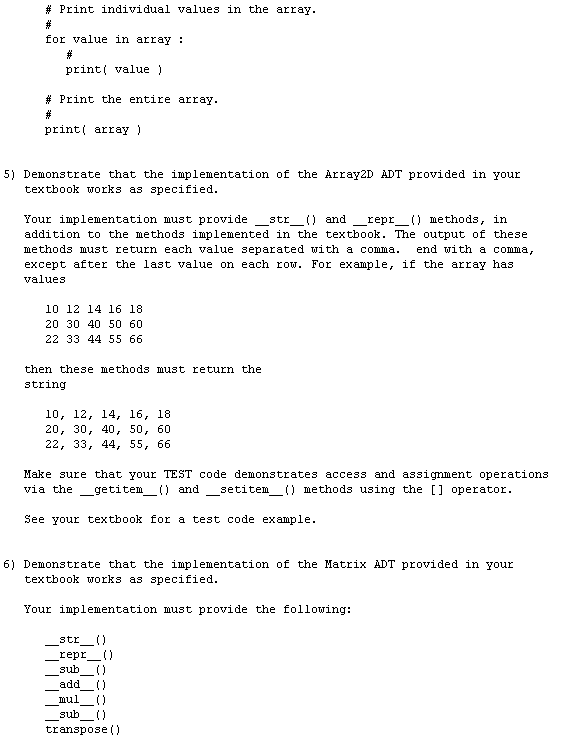 # Print individual values in the array.
#
for value in array :
    #
    print( value )

# Print the entire array.
#
print( array )

5) Demonstrate that the implementation of the Array2D ADT provided in your textbook works as specified.

Your implementation must provide __str__() and __repr__() methods, in addition to the methods implemented in the textbook. The output of these methods must return each value separated with a comma.  end with a comma, except after the last value on each row. For example, if the array has values

10 12 14 16 18
20 30 40 50 60
22 33 44 55 66

then these methods must return the string

10, 12, 14, 16, 18
20, 30, 40, 50, 60
22, 33, 44, 55, 66

Make sure that your TEST code demonstrates access and assignment operations via the __getitem__() and __setitem__() methods using the [] operator.

See your textbook for a test code example.

6) Demonstrate that the implementation of the Matrix ADT provided in your textbook works as specified.

Your implementation must provide the following:

__str__()
__repr__()
__sub__()
__add__()
__mul__()
__sub__()
transpose()